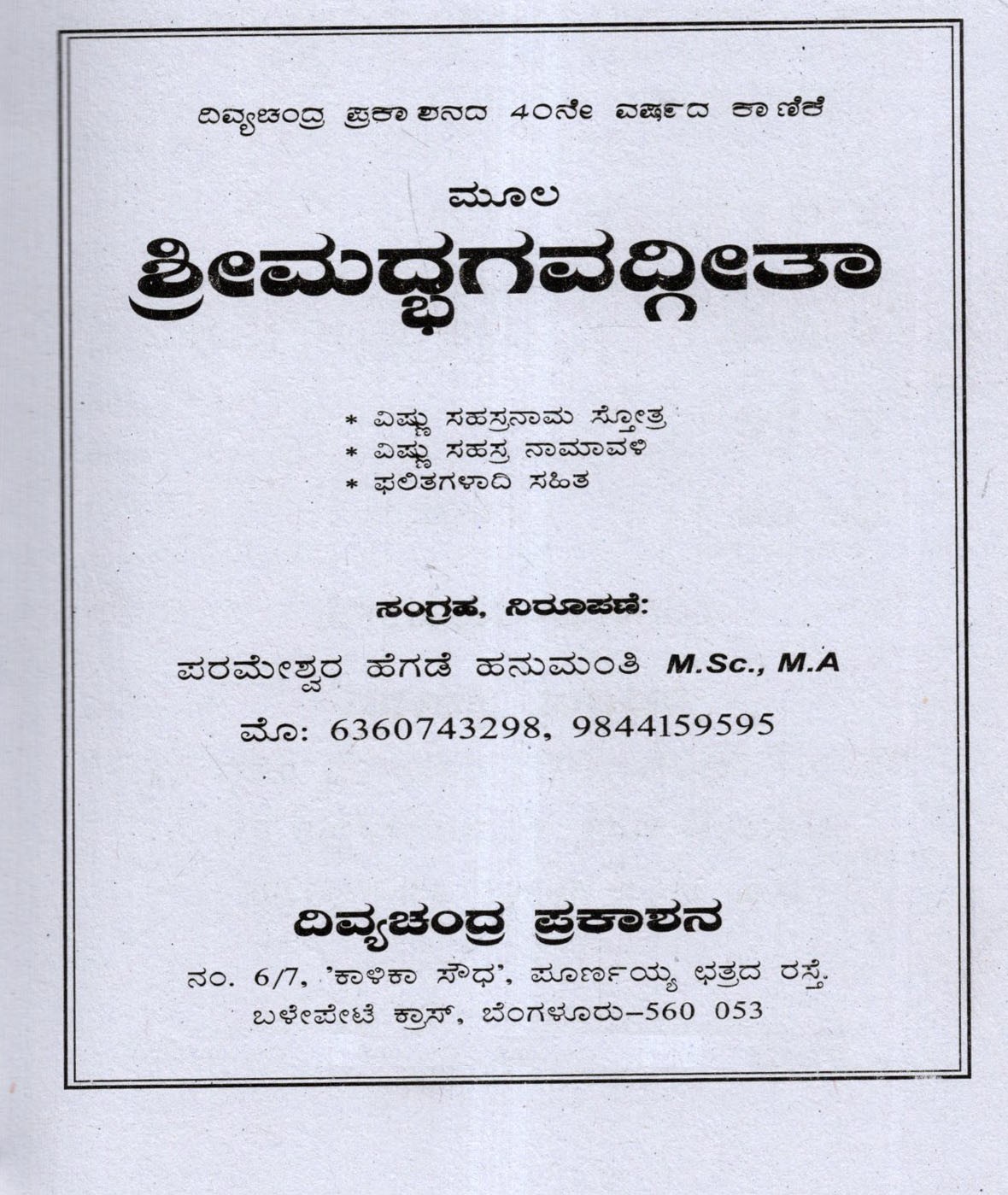 ದಿವ್ಯಚಂದ್ರ ಪ್ರಕಾಶನದ 40ನೇ ವರ್ಷದ ಕಾಣಿಕೆ

ಮೂಲ

ಶ್ರೀಮದ್ಭಗವದ್ಗೀತಾ

* ವಿಷ್ಣು ಸಹಸ್ರನಾಮ ಸ್ತೋತ್ರ
* ವಿಷ್ಣು ಸಹಸ್ರ ನಾಮಾವಳಿ
* ಫಲಿತಗಳಾದಿ ಸಹಿತ

ಸಂಗ್ರಹ, ನಿರೂಪಣೆ:

ಪರಮೇಶ್ವರ ಹೆಗಡೆ ಹನುಮಂತಿ M.Sc., M.A

ಮೊ: 6360743298, 9844159595

ದಿವ್ಯಚಂದ್ರ ಪ್ರಕಾಶನ

ನಂ. 6/7, 'ಕಾಳಿಕಾ ಸೌಧ', ಪೂರ್ಣಯ್ಯ ಛತ್ರದ ರಸ್ತೆ. ಬಳೇಪೇಟೆ ಕ್ರಾಸ್, ಬೆಂಗಳೂರು–560 053